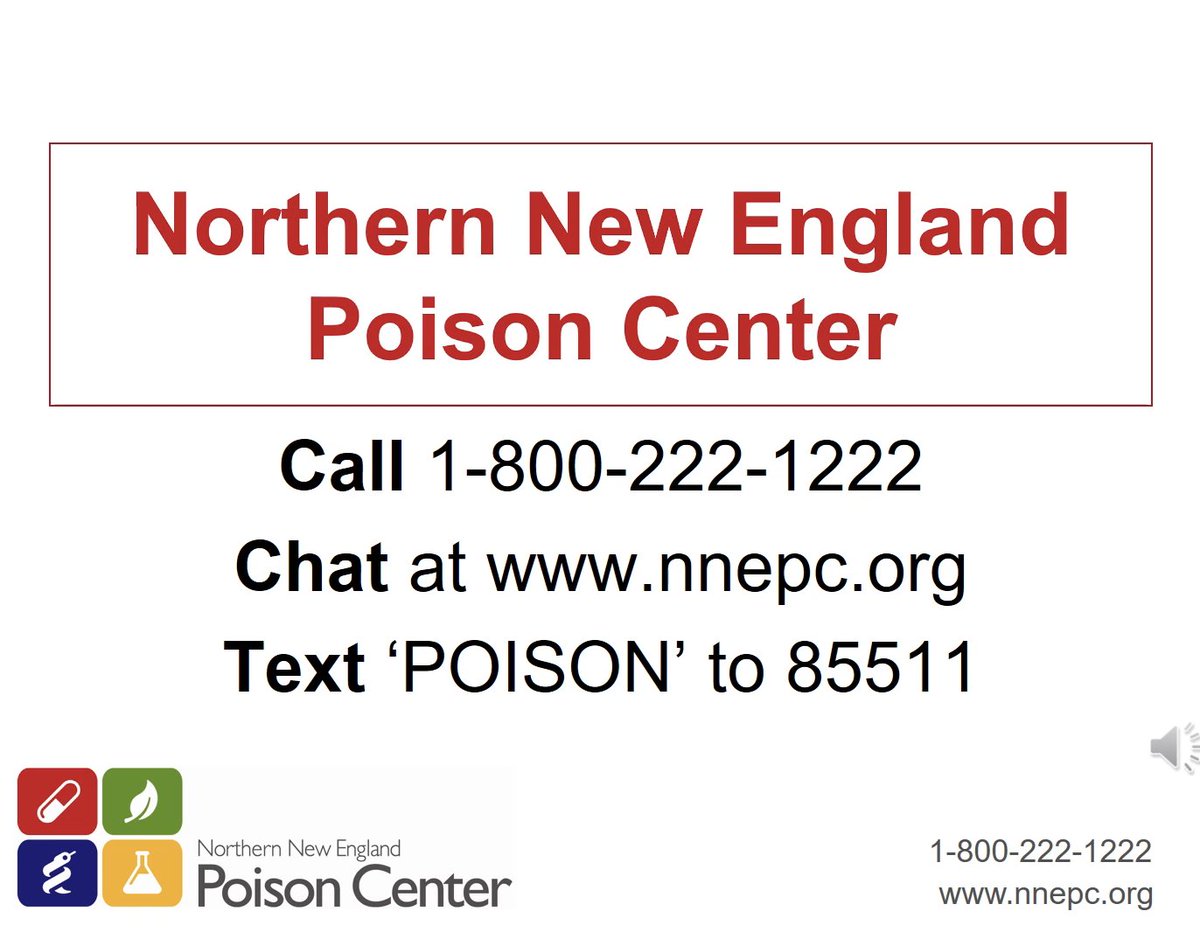 Northern New England Poison Center

Call 1-800-222-1222

Chat at www.nnepc.org

Text ‘POISON’ to 85511

Northern New England
Poison Center

1-800-222-1222
www.nnepc.org